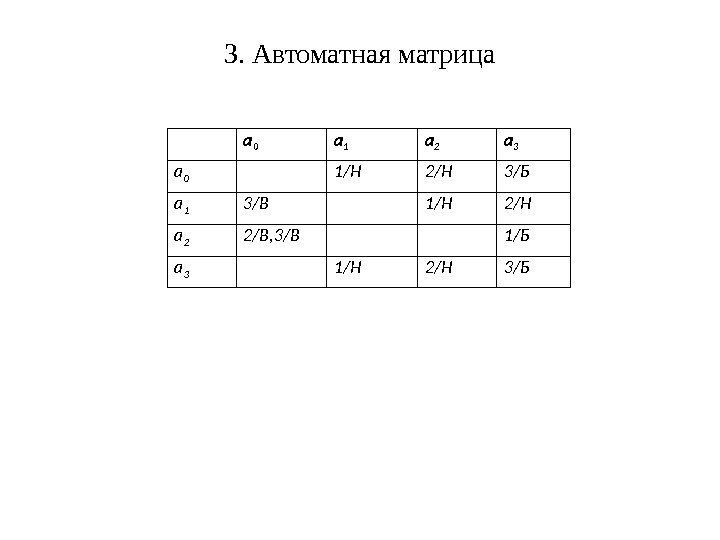 3. Автоматная матрица

| | $a_0$ | $a_1$ | $a_2$ | $a_3$ |
|---|---|---|---|---|
| $a_0$ | | 1/Н | 2/Н | 3/Б |
| $a_1$ | 3/В | | 1/Н | 2/Н |
| $a_2$ | 2/В,3/В | | | 1/Б |
| $a_3$ | | 1/Н | 2/Н | 3/Б |